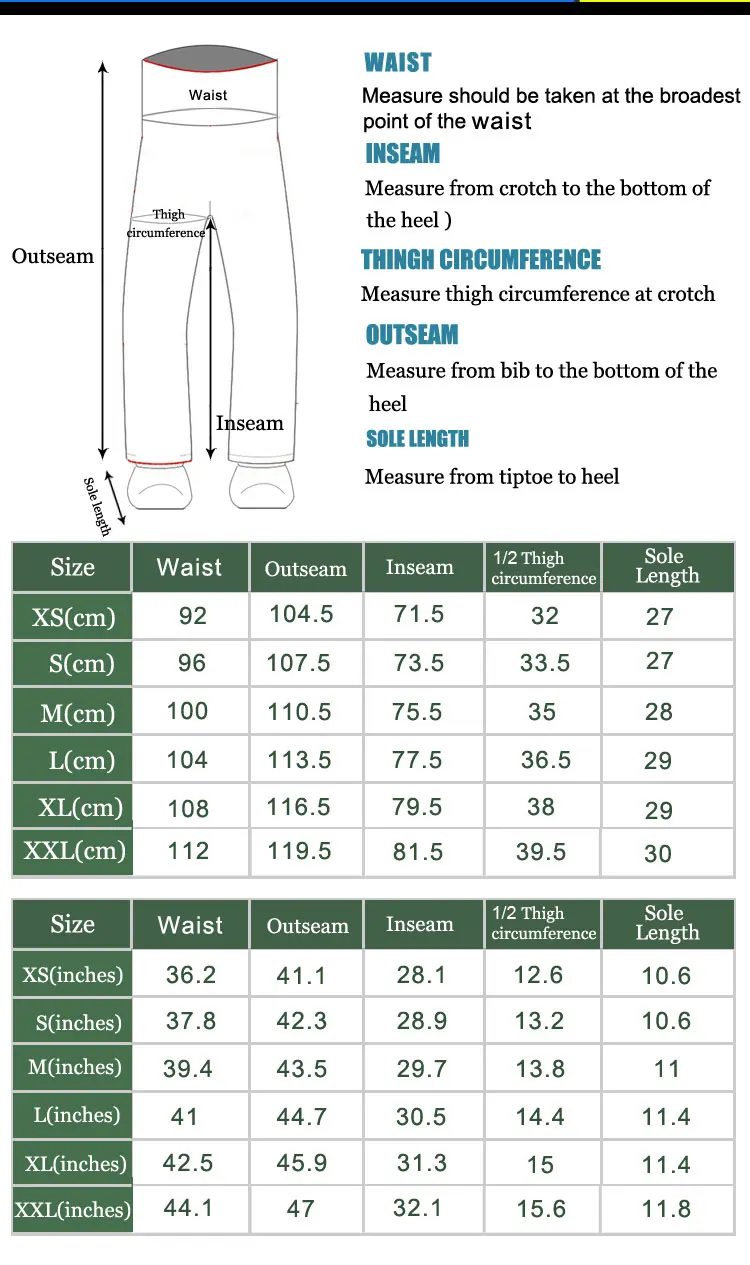 Waist

Thigh circumference

Outseam

Inseam

Sole length

WAIST

Measure should be taken at the broadest point of the waist

INSEAM

Measure from crotch to the bottom of the heel )

THINGH CIRCUMFERENCE

Measure thigh circumference at crotch

OUTSEAM

Measure from bib to the bottom of the heel

SOLE LENGTH

Measure from tiptoe to heel

| Size | Waist | Outseam | Inseam | 1/2 Thigh circumference | Sole Length |
|---|---|---|---|---|---|
| XS(cm) | 92 | 104.5 | 71.5 | 32 | 27 |
| S(cm) | 96 | 107.5 | 73.5 | 33.5 | 27 |
| M(cm) | 100 | 110.5 | 75.5 | 35 | 28 |
| L(cm) | 104 | 113.5 | 77.5 | 36.5 | 29 |
| XL(cm) | 108 | 116.5 | 79.5 | 38 | 29 |
| XXL(cm) | 112 | 119.5 | 81.5 | 39.5 | 30 |

| Size | Waist | Outseam | Inseam | 1/2 Thigh circumference | Sole Length |
|---|---|---|---|---|---|
| XS(inches) | 36.2 | 41.1 | 28.1 | 12.6 | 10.6 |
| S(inches) | 37.8 | 42.3 | 28.9 | 13.2 | 10.6 |
| M(inches) | 39.4 | 43.5 | 29.7 | 13.8 | 11 |
| L(inches) | 41 | 44.7 | 30.5 | 14.4 | 11.4 |
| XL(inches) | 42.5 | 45.9 | 31.3 | 15 | 11.4 |
| XXL(inches) | 44.1 | 47 | 32.1 | 15.6 | 11.8 |